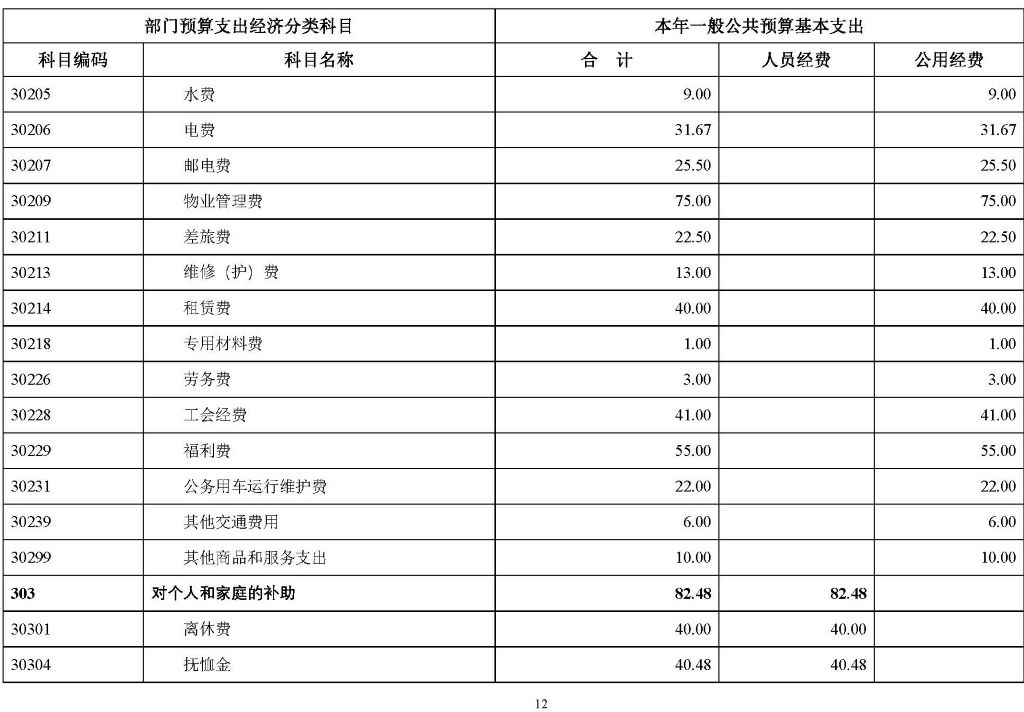 | 部门预算支出经济分类科目 | | 本年一般公共预算基本支出 | | |
|---|---|---|---|---|
| 科目编码 | 科目名称 | 合　计 | 人员经费 | 公用经费 |
| 30205 | 水费 | 9.00 | | 9.00 |
| 30206 | 电费 | 31.67 | | 31.67 |
| 30207 | 邮电费 | 25.50 | | 25.50 |
| 30209 | 物业管理费 | 75.00 | | 75.00 |
| 30211 | 差旅费 | 22.50 | | 22.50 |
| 30213 | 维修（护）费 | 13.00 | | 13.00 |
| 30214 | 租赁费 | 40.00 | | 40.00 |
| 30218 | 专用材料费 | 1.00 | | 1.00 |
| 30226 | 劳务费 | 3.00 | | 3.00 |
| 30228 | 工会经费 | 41.00 | | 41.00 |
| 30229 | 福利费 | 55.00 | | 55.00 |
| 30231 | 公务用车运行维护费 | 22.00 | | 22.00 |
| 30239 | 其他交通费用 | 6.00 | | 6.00 |
| 30299 | 其他商品和服务支出 | 10.00 | | 10.00 |
| 303 | 对个人和家庭的补助 | 82.48 | 82.48 | |
| 30301 | 离休费 | 40.00 | 40.00 | |
| 30304 | 抚恤金 | 40.48 | 40.48 | |

12